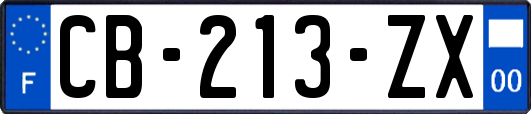 F

CB-213-ZX

00